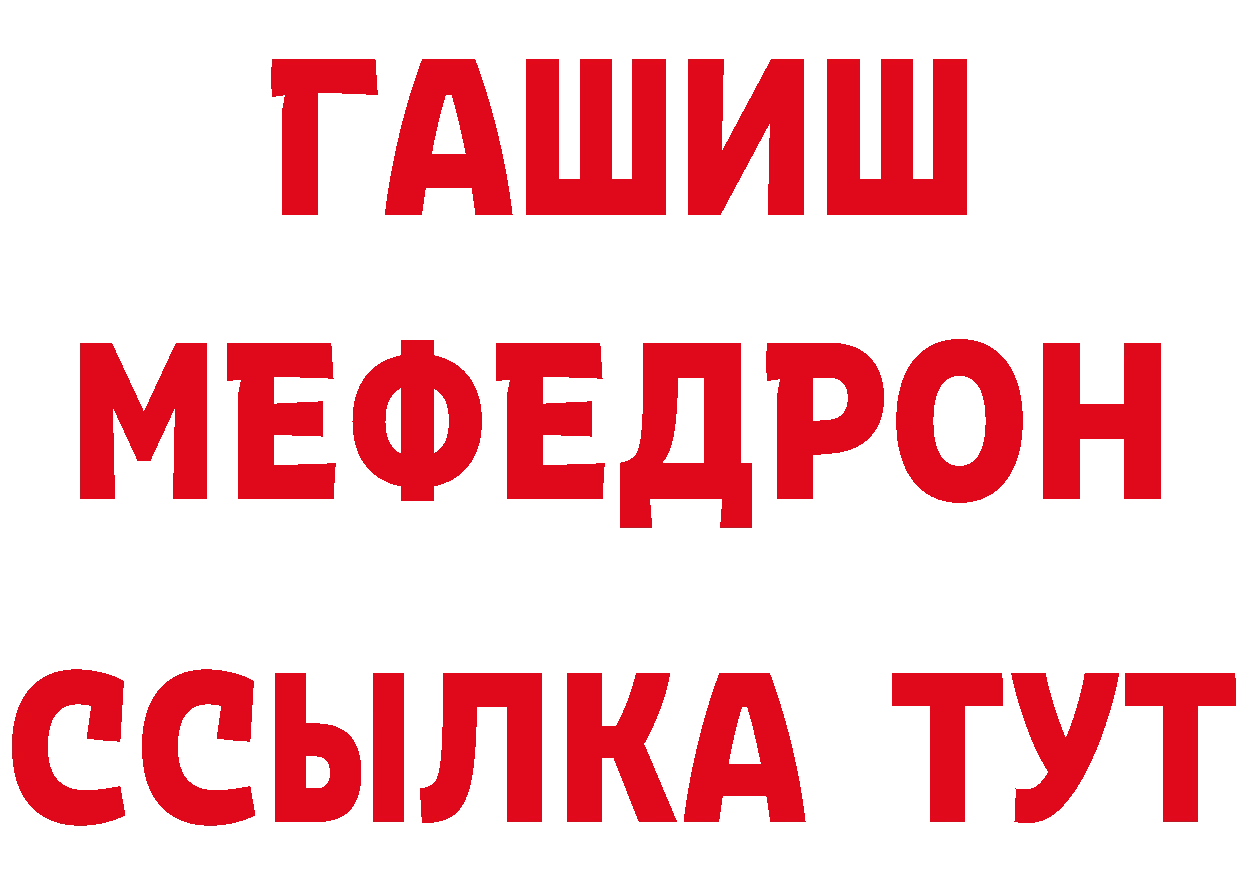 ГАШИШ
МЕФЕДРОН
ССЫЛКА ТУТ